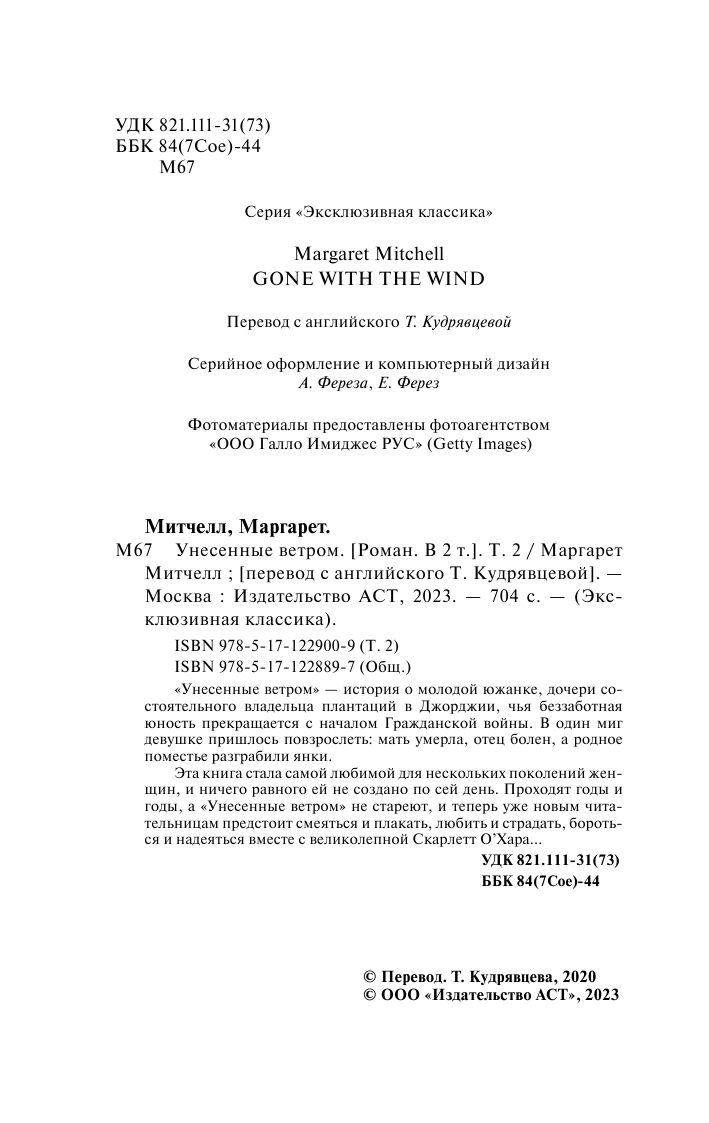 УДК 821.111-31(73)
ББК 84(7Сое)-44
М67

Серия «Эксклюзивная классика»

Margaret Mitchell
GONE WITH THE WIND

Перевод с английского Т. Кудрявцевой

Серийное оформление и компьютерный дизайн
А. Фереза, Е. Ферез

Фотоматериалы предоставлены фотоагентством
«ООО Галло Имиджес РУС» (Getty Images)

Митчелл, Маргарет.
М67 Унесенные ветром. [Роман. В 2 т.]. Т. 2 / Маргарет Митчелл ; [перевод с английского Т. Кудрявцевой]. — Москва : Издательство АСТ, 2023. — 704 с. — (Эксклюзивная классика).

ISBN 978-5-17-122900-9 (Т. 2)
ISBN 978-5-17-122889-7 (Общ.)

«Унесенные ветром» — история о молодой южанке, дочери состоятельного владельца плантаций в Джорджии, чья беззаботная юность прекращается с началом Гражданской войны. В один миг девушке пришлось повзрослеть: мать умерла, отец болен, а родное поместье разграбили янки.

Эта книга стала самой любимой для нескольких поколений женщин, и ничего равного ей не создано по сей день. Проходят годы и годы, а «Унесенные ветром» не стареют, и теперь уже новым читательницам предстоит смеяться и плакать, любить и страдать, бороться и надеяться вместе с великолепной Скарлетт О'Хара...

УДК 821.111-31(73)
ББК 84(7Сое)-44

© Перевод. Т. Кудрявцева, 2020
© ООО «Издательство АСТ», 2023